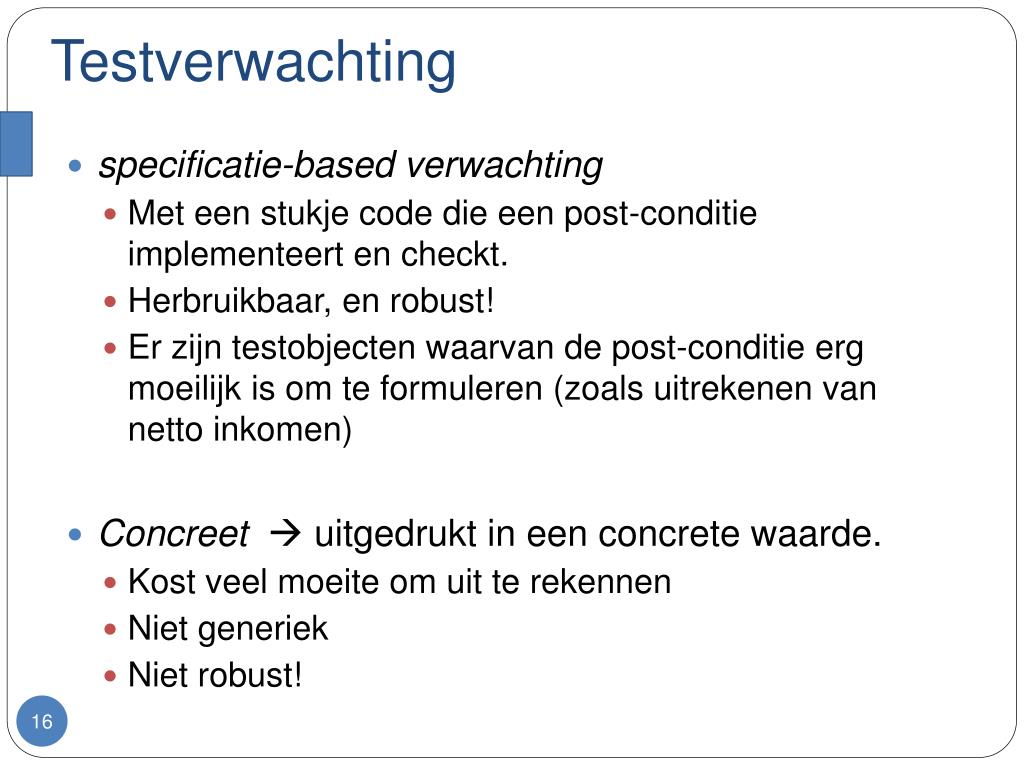 Testverwachting

- specificatie-based verwachting
  - Met een stukje code die een post-conditie implementeert en checkt.
  - Herbruikbaar, en robust!
  - Er zijn testobjecten waarvan de post-conditie erg moeilijk is om te formuleren (zoals uitrekenen van netto inkomen)

- Concreet → uitgedrukt in een concrete waarde.
  - Kost veel moeite om uit te rekennen
  - Niet generiek
  - Niet robust!

16